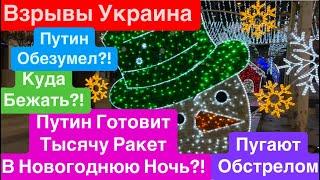 Взрывы Украина

Путин Обезумел?!

Куда Бежать?!

Путин Готовит Тысячу Ракет В Новогоднюю Ночь?!

Пугают Обстрелом